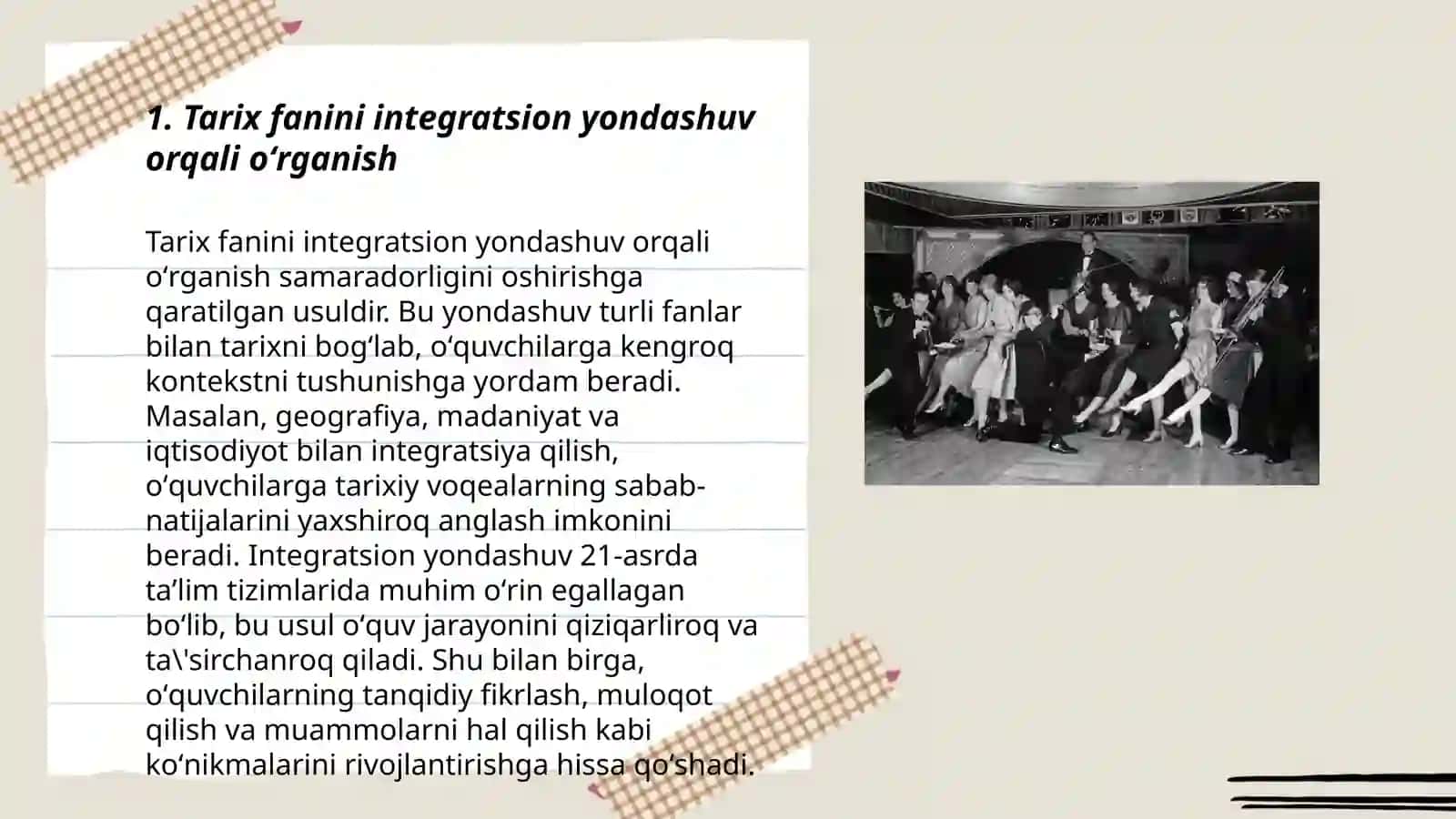 1. Tarix fanini integratsion yondashuv orqali oʻrganish

Tarix fanini integratsion yondashuv orqali oʻrganish samaradorligini oshirishga qaratilgan usuldir. Bu yondashuv turli fanlar bilan tarixni bogʻlab, oʻquvchilarga kengroq kontekstni tushunishga yordam beradi. Masalan, geografiya, madaniyat va iqtisodiyot bilan integratsiya qilish, oʻquvchilarga tarixiy voqealarning sabab-natijalarini yaxshiroq anglash imkonini beradi. Integratsion yondashuv 21-asrda taʼlim tizimlarida muhim oʻrin egallagan boʻlib, bu usul oʻquv jarayonini qiziqarliroq va ta\'sirchanroq qiladi. Shu bilan birga, oʻquvchilarning tanqidiy fikrlash, muloqot qilish va muammolarni hal qilish kabi koʻnikmalarini rivojlantirishga hissa qoʻshadi.